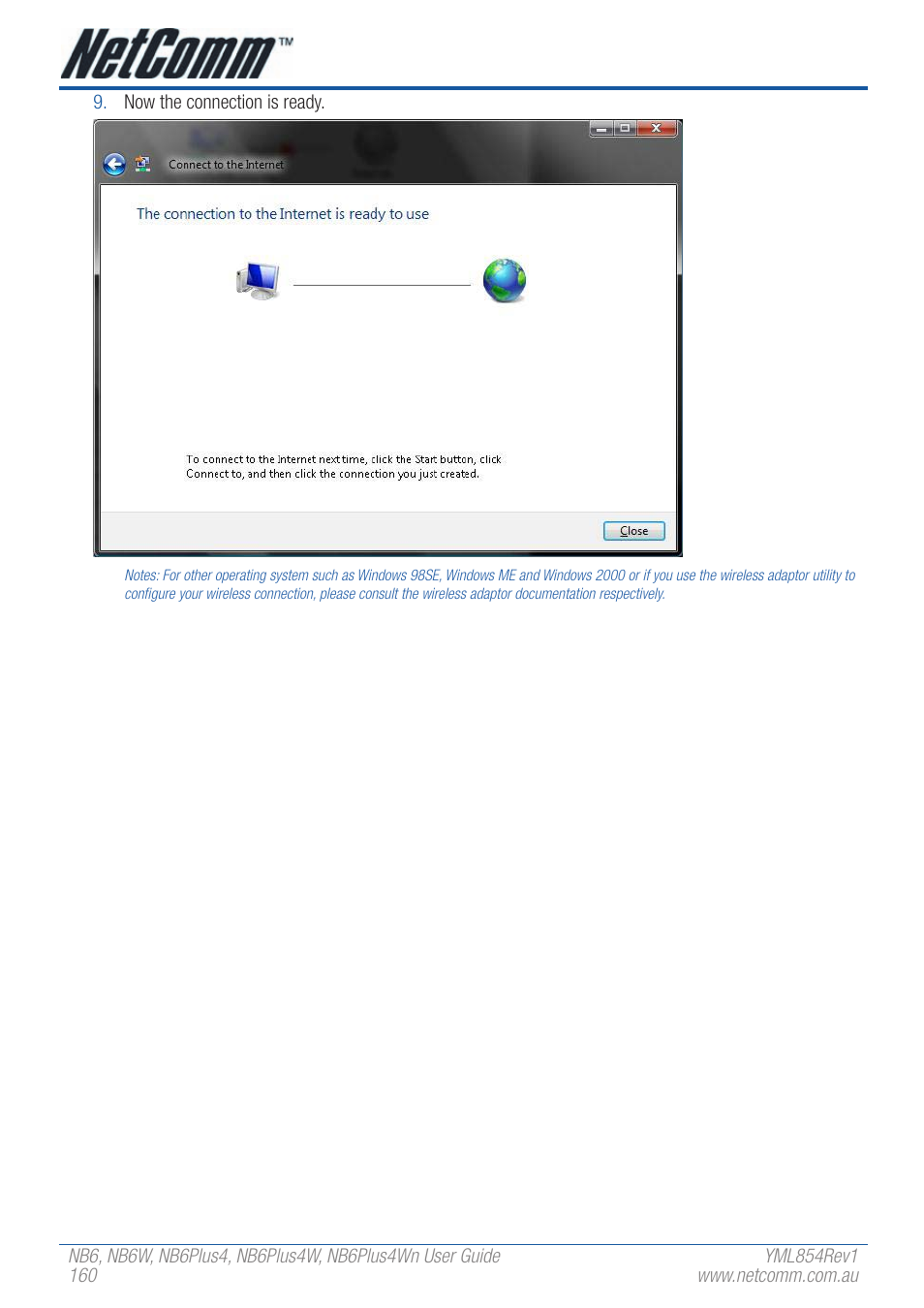 NetComm™

9. Now the connection is ready.

Connect to the Internet

The connection to the Internet is ready to use

To connect to the Internet next time, click the Start button, click Connect to, and then click the connection you just created.

Close

Notes: For other operating system such as Windows 98SE, Windows ME and Windows 2000 or if you use the wireless adaptor utility to configure your wireless connection, please consult the wireless adaptor documentation respectively.

NB6, NB6W, NB6Plus4, NB6Plus4W, NB6Plus4Wn User Guide
160

YML854Rev1
www.netcomm.com.au